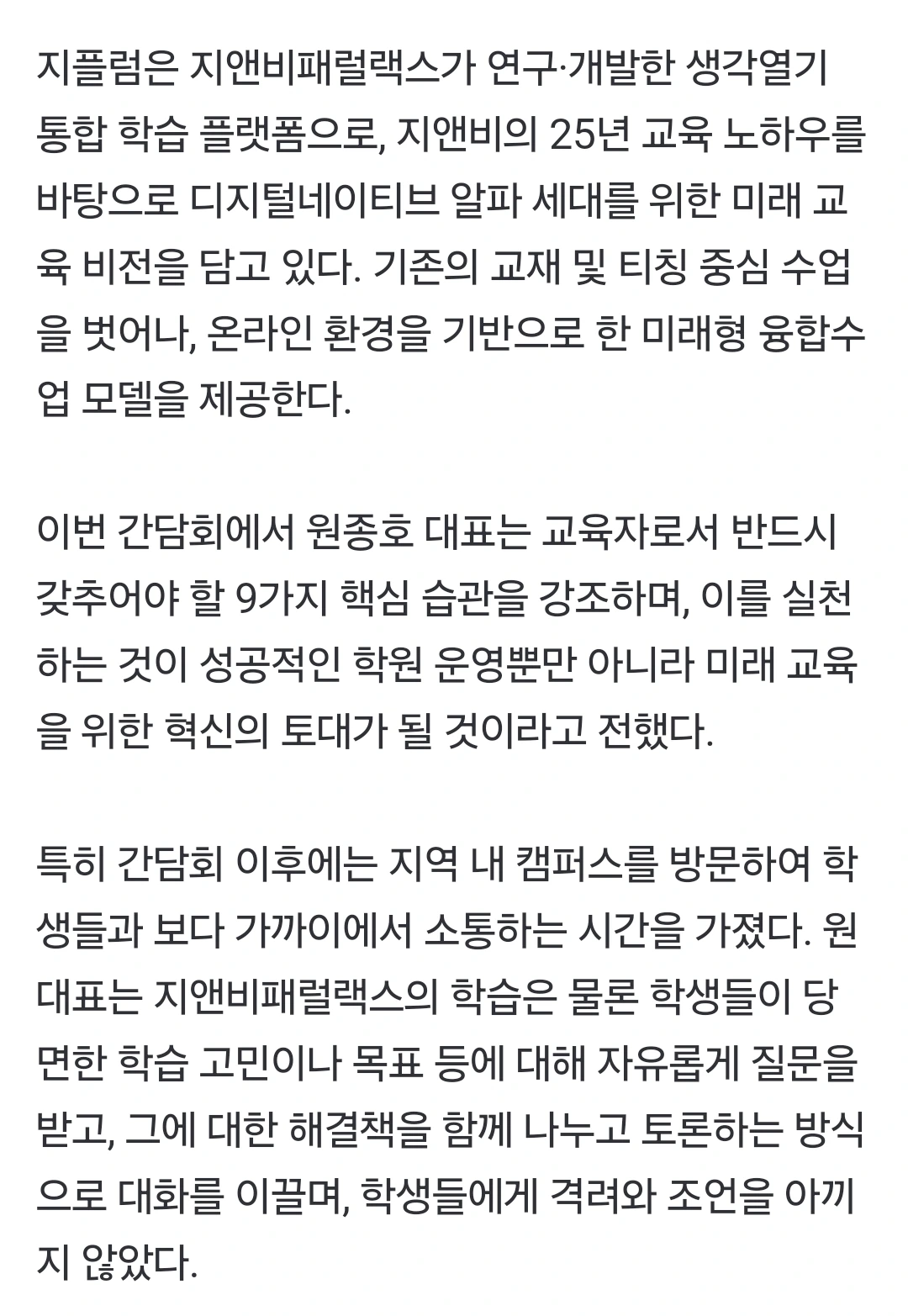 지플럼은 지앤비패럴랙스가 연구·개발한 생각열기 통합 학습 플랫폼으로, 지앤비의 25년 교육 노하우를 바탕으로 디지털네이티브 알파 세대를 위한 미래 교육 비전을 담고 있다. 기존의 교재 및 티칭 중심 수업을 벗어나, 온라인 환경을 기반으로 한 미래형 융합수업 모델을 제공한다.

이번 간담회에서 원종호 대표는 교육자로서 반드시 갖추어야 할 9가지 핵심 습관을 강조하며, 이를 실천하는 것이 성공적인 학원 운영뿐만 아니라 미래 교육을 위한 혁신의 토대가 될 것이라고 전했다.

특히 간담회 이후에는 지역 내 캠퍼스를 방문하여 학생들과 보다 가까이에서 소통하는 시간을 가졌다. 원 대표는 지앤비패럴랙스의 학습은 물론 학생들이 당면한 학습 고민이나 목표 등에 대해 자유롭게 질문을 받고, 그에 대한 해결책을 함께 나누고 토론하는 방식으로 대화를 이끌며, 학생들에게 격려와 조언을 아끼지 않았다.